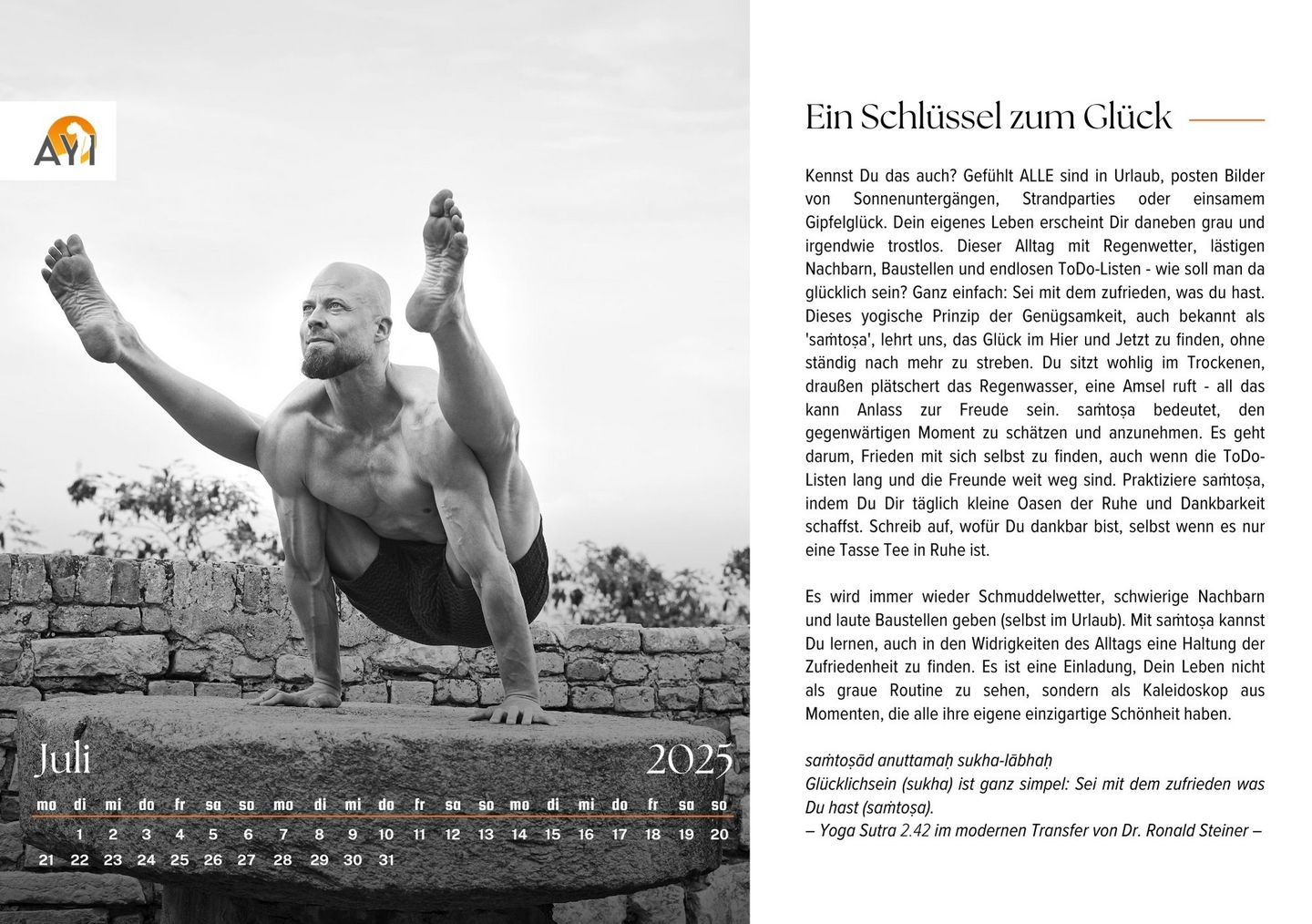 AYI

Juli 2025

| mo | di | mi | do | fr | sa | so | mo | di | mi | do | fr | sa | so | mo | di | mi | do | fr | sa | so |
|---|---|---|---|---|---|---|---|---|---|---|---|---|---|---|---|---|---|---|---|---|
| | 1 | 2 | 3 | 4 | 5 | 6 | 7 | 8 | 9 | 10 | 11 | 12 | 13 | 14 | 15 | 16 | 17 | 18 | 19 | 20 |
| 21 | 22 | 23 | 24 | 25 | 26 | 27 | 28 | 29 | 30 | 31 | | | | | | | | | | |

Ein Schlüssel zum Glück

Kennst Du das auch? Gefühlt ALLE sind in Urlaub, posten Bilder von Sonnenuntergängen, Strandparties oder einsamem Gipfelglück. Dein eigenes Leben erscheint Dir daneben grau und irgendwie trostlos. Dieser Alltag mit Regenwetter, lästigen Nachbarn, Baustellen und endlosen ToDo-Listen - wie soll man da glücklich sein? Ganz einfach: Sei mit dem zufrieden, was du hast. Dieses yogische Prinzip der Genügsamkeit, auch bekannt als 'saṁtoṣa', lehrt uns, das Glück im Hier und Jetzt zu finden, ohne ständig nach mehr zu streben. Du sitzt wohlig im Trockenen, draußen plätschert das Regenwasser, eine Amsel ruft - all das kann Anlass zur Freude sein. saṁtoṣa bedeutet, den gegenwärtigen Moment zu schätzen und anzunehmen. Es geht darum, Frieden mit sich selbst zu finden, auch wenn die ToDo-Listen lang und die Freunde weit weg sind. Praktiziere saṁtoṣa, indem Du Dir täglich kleine Oasen der Ruhe und Dankbarkeit schaffst. Schreib auf, wofür Du dankbar bist, selbst wenn es nur eine Tasse Tee in Ruhe ist.

Es wird immer wieder Schmuddelwetter, schwierige Nachbarn und laute Baustellen geben (selbst im Urlaub). Mit saṁtoṣa kannst Du lernen, auch in den Widrigkeiten des Alltags eine Haltung der Zufriedenheit zu finden. Es ist eine Einladung, Dein Leben nicht als graue Routine zu sehen, sondern als Kaleidoskop aus Momenten, die alle ihre eigene einzigartige Schönheit haben.

saṁtoṣād anuttamaḥ sukha-lābhaḥ
Glücklichsein (sukha) ist ganz simpel: Sei mit dem zufrieden was Du hast (saṁtoṣa).
– Yoga Sutra 2.42 im modernen Transfer von Dr. Ronald Steiner –